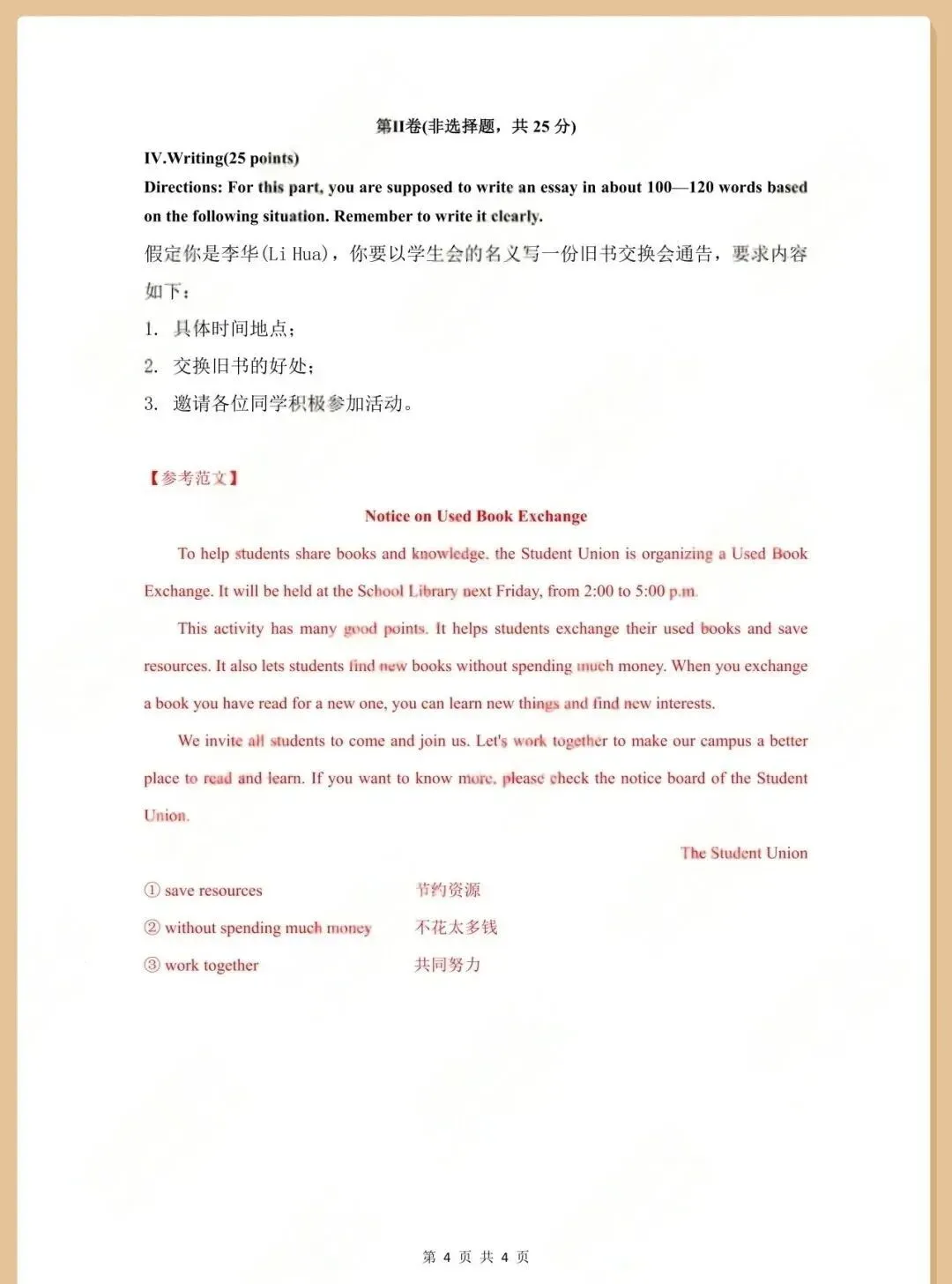 第II卷(非选择题，共 25 分)

IV.Writing(25 points)

Directions: For this part, you are supposed to write an essay in about 100—120 words based on the following situation. Remember to write it clearly.

假定你是李华(Li Hua)，你要以学生会的名义写一份旧书交换会通告，要求内容如下：

1. 具体时间地点；
2. 交换旧书的好处；
3. 邀请各位同学积极参加活动。

【参考范文】

Notice on Used Book Exchange

To help students share books and knowledge, the Student Union is organizing a Used Book Exchange. It will be held at the School Library next Friday, from 2:00 to 5:00 p.m.

This activity has many good points. It helps students exchange their used books and save resources. It also lets students find new books without spending much money. When you exchange a book you have read for a new one, you can learn new things and find new interests.

We invite all students to come and join us. Let's work together to make our campus a better place to read and learn. If you want to know more, please check the notice board of the Student Union.

The Student Union

① save resources 节约资源
② without spending much money 不花太多钱
③ work together 共同努力

第 4 页 共 4 页